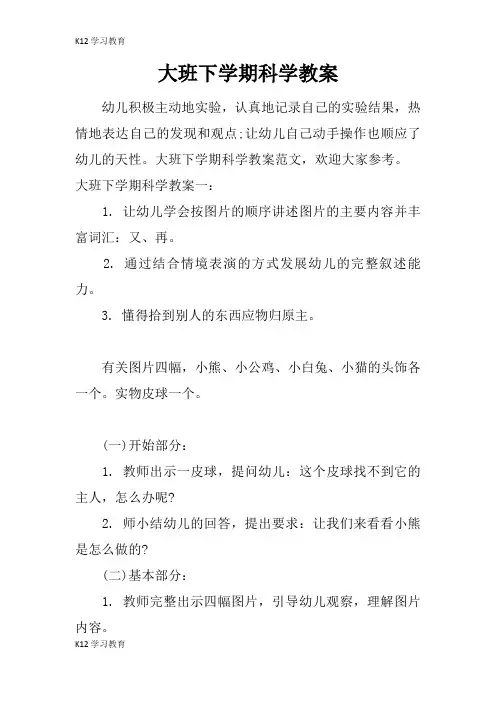 K12 学习教育

大班下学期科学教案

幼儿积极主动地实验，认真地记录自己的实验结果，热情地表达自己的发现和观点;让幼儿自己动手操作也顺应了幼儿的天性。大班下学期科学教案范文，欢迎大家参考。

大班下学期科学教案一：

1. 让幼儿学会按图片的顺序讲述图片的主要内容并丰富词汇：又、再。

2. 通过结合情境表演的方式发展幼儿的完整叙述能力。

3. 懂得拾到别人的东西应物归原主。

有关图片四幅，小熊、小公鸡、小白兔、小猫的头饰各一个。实物皮球一个。

(一)开始部分：

1. 教师出示一皮球，提问幼儿：这个皮球找不到它的主人，怎么办呢?

2. 师小结幼儿的回答，提出要求：让我们来看看小熊是怎么做的?

(二)基本部分：

1. 教师完整出示四幅图片，引导幼儿观察，理解图片内容。

K12 学习教育